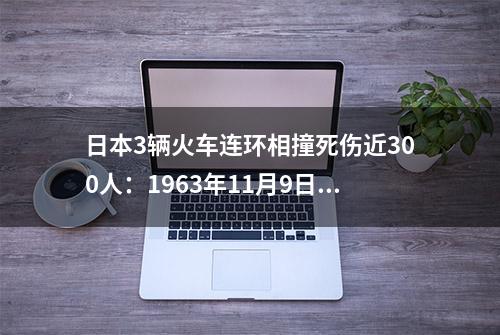 日本3辆火车连环相撞死伤近300人：1963年11月9日...